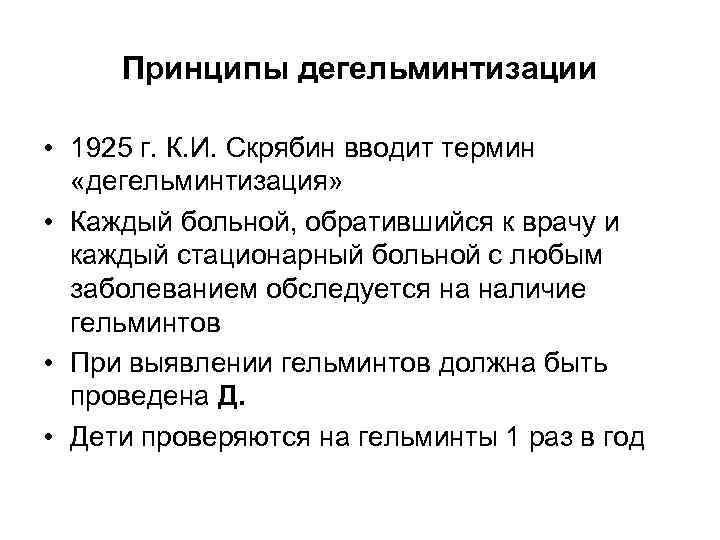 Принципы дегельминтизации

• 1925 г. К.И. Скрябин вводит термин «дегельминтизация»

• Каждый больной, обратившийся к врачу и каждый стационарный больной с любым заболеванием обследуется на наличие гельминтов

• При выявлении гельминтов должна быть проведена Д.

• Дети проверяются на гельминты 1 раз в год